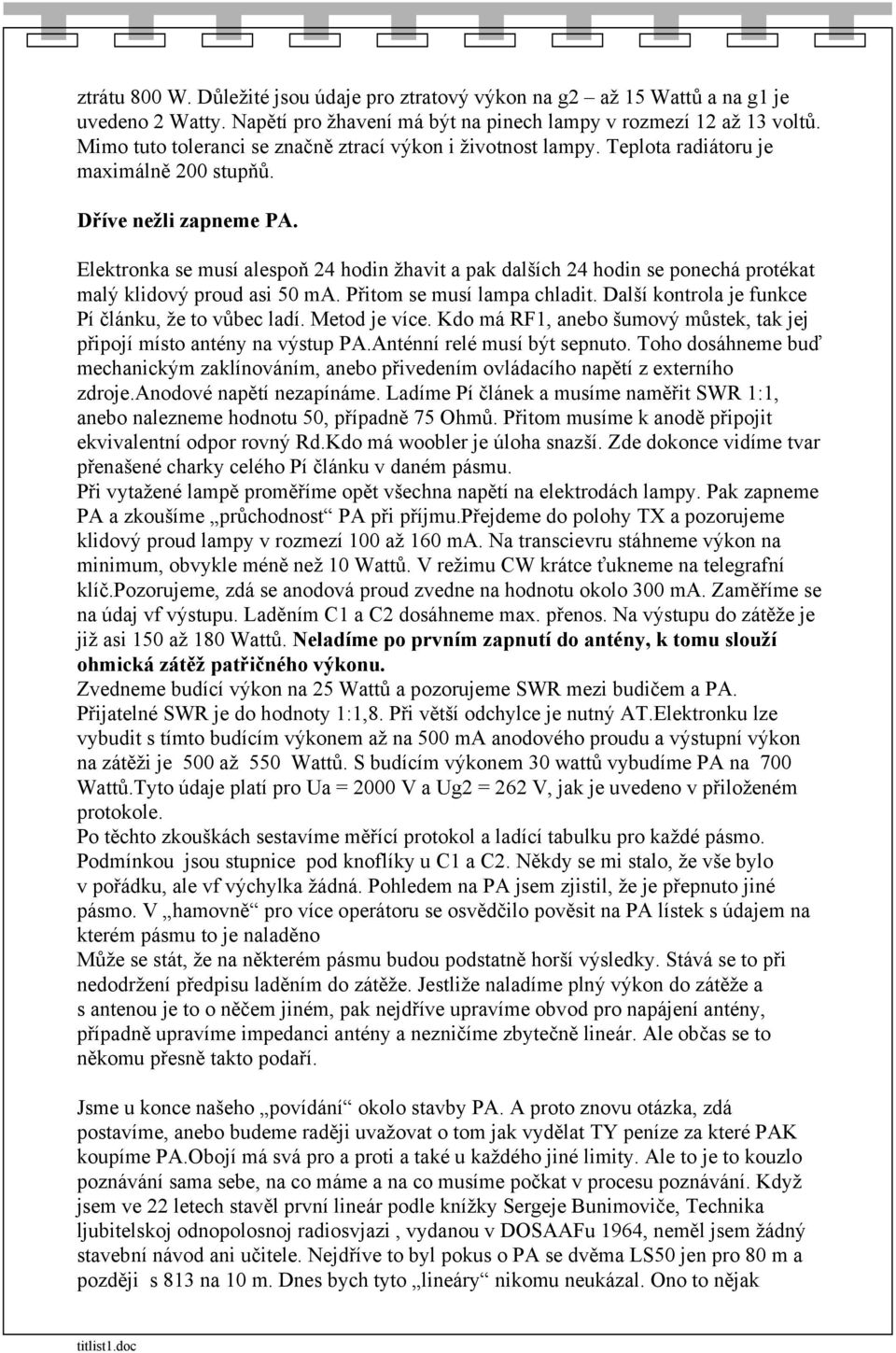 ztrátu 800 W. Důležité jsou údaje pro ztratový výkon na g2 – až 15 Wattů a na g1 je uvedeno 2 Watty. Napětí pro žhavení má být na pinech lampy v rozmezí 12 až 13 voltů. Mimo tuto toleranci se značně ztrací výkon i životnost lampy. Teplota radiátoru je maximálně 200 stupňů.

Dříve nežli zapneme PA.

Elektronka se musí alespoň 24 hodin žhavit a pak dalších 24 hodin se ponechá protékat malý klidový proud asi 50 mA. Přitom se musí lampa chladit. Další kontrola je funkce Pí článku, že to vůbec ladí. Metod je více. Kdo má RF1, anebo šumový můstek, tak jej připojí místo antény na výstup PA.Anténní relé musí být sepnuto. Toho dosáhneme buď mechanickým zaklínováním, anebo přivedením ovládacího napětí z externího zdroje.Anodové napětí nezapínáme. Ladíme Pí článek a musíme naměřit SWR 1:1, anebo nalezneme hodnotu 50, případně 75 Ohmů. Přitom musíme k anodě připojit ekvivalentní odpor rovný Rd.Kdo má woobler je úloha snazší. Zde dokonce vidíme tvar přenašené charky celého Pí článku v daném pásmu.
Při vytažené lampě proměříme opět všechna napětí na elektrodách lampy. Pak zapneme PA a zkoušíme „průchodnost“ PA při příjmu.Přejdeme do polohy TX a pozorujeme klidový proud lampy v rozmezí 100 až 160 mA. Na transcievru stáhneme výkon na minimum, obvykle méně než 10 Wattů. V režimu CW krátce ťukneme na telegrafní klíč.Pozorujeme, zdá se anodová proud zvedne na hodnotu okolo 300 mA. Zaměříme se na údaj vf výstupu. Laděním C1 a C2 dosáhneme max. přenos. Na výstupu do zátěže je již asi 150 až 180 Wattů. Neladíme po prvním zapnutí do antény, k tomu slouží ohmická zátěž patřičného výkonu.
Zvedneme budící výkon na 25 Wattů a pozorujeme SWR mezi budičem a PA. Přijatelné SWR je do hodnoty 1:1,8. Při větší odchylce je nutný AT.Elektronku lze vybudit s tímto budícím výkonem až na 500 mA anodového proudu a výstupní výkon na zátěži je 500 až 550 Wattů. S budícím výkonem 30 wattů vybudíme PA na 700 Wattů.Tyto údaje platí pro Ua = 2000 V a Ug2 = 262 V, jak je uvedeno v přiloženém protokole.
Po těchto zkouškách sestavíme měřící protokol a ladící tabulku pro každé pásmo. Podmínkou jsou stupnice pod knoflíky u C1 a C2. Někdy se mi stalo, že vše bylo v pořádku, ale vf výchylka žádná. Pohledem na PA jsem zjistil, že je přepnuto jiné pásmo. V „hamovně“ pro více operátoru se osvědčilo pověsit na PA lístek s údajem na kterém pásmu to je naladěno
Může se stát, že na některém pásmu budou podstatně horší výsledky. Stává se to při nedodržení předpisu laděním do zátěže. Jestliže naladíme plný výkon do zátěže a s antenou je to o něčem jiném, pak nejdříve upravíme obvod pro napájení antény, případně upravíme impedanci antény a nezničíme zbytečně lineár. Ale občas se to někomu přesně takto podaří.

Jsme u konce našeho „povídání“ okolo stavby PA. A proto znovu otázka, zdá postavíme, anebo budeme raději uvažovat o tom jak vydělat TY peníze za které PAK koupíme PA.Obojí má svá pro a proti a také u každého jiné limity. Ale to je to kouzlo poznávání sama sebe, na co máme a na co musíme počkat v procesu poznávání. Když jsem ve 22 letech stavěl první lineár podle knížky Sergeje Bunimoviče, Technika ljubitelskoj odnopolosnoj radiosvjazi , vydanou v DOSAAFu 1964, neměl jsem žádný stavební návod ani učitele. Nejdříve to byl pokus o PA se dvěma LS50 jen pro 80 m a později s 813 na 10 m. Dnes bych tyto „lineáry“ nikomu neukázal. Ono to nějak

titlist1.doc